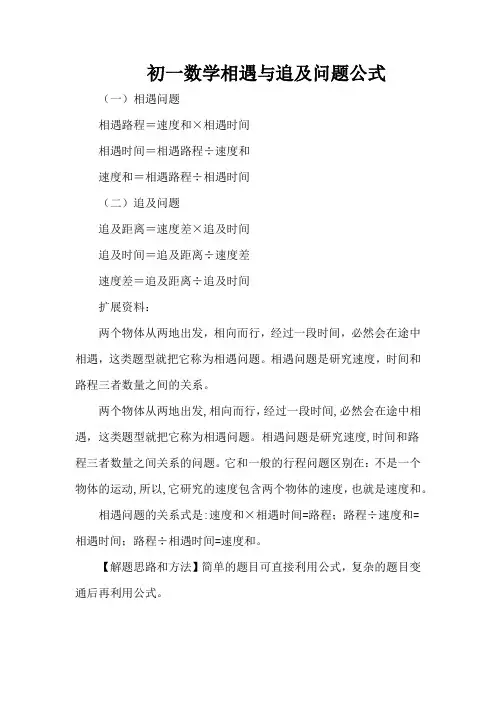 初一数学相遇与追及问题公式

（一）相遇问题

相遇路程＝速度和×相遇时间

相遇时间＝相遇路程÷速度和

速度和＝相遇路程÷相遇时间

（二）追及问题

追及距离＝速度差×追及时间

追及时间＝追及距离÷速度差

速度差＝追及距离÷追及时间

扩展资料：

两个物体从两地出发，相向而行，经过一段时间，必然会在途中相遇，这类题型就把它称为相遇问题。相遇问题是研究速度，时间和路程三者数量之间的关系。

两个物体从两地出发，相向而行，经过一段时间，必然会在途中相遇，这类题型就把它称为相遇问题。相遇问题是研究速度，时间和路程三者数量之间关系的问题。它和一般的行程问题区别在：不是一个物体的运动，所以，它研究的速度包含两个物体的速度，也就是速度和。

相遇问题的关系式是：速度和×相遇时间=路程；路程÷速度和=相遇时间；路程÷相遇时间=速度和。

【解题思路和方法】简单的题目可直接利用公式，复杂的题目变通后再利用公式。